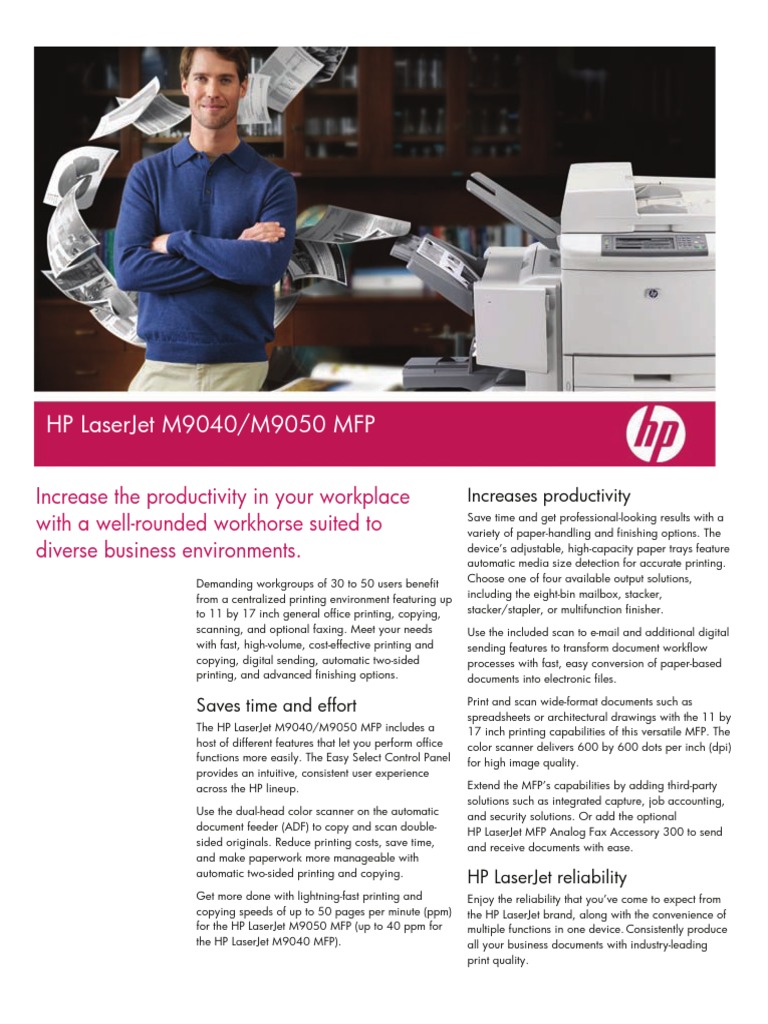 HP LaserJet M9040/M9050 MFP

hp

Increase the productivity in your workplace with a well-rounded workhorse suited to diverse business environments.

Demanding workgroups of 30 to 50 users benefit from a centralized printing environment featuring up to 11 by 17 inch general office printing, copying, scanning, and optional faxing. Meet your needs with fast, high-volume, cost-effective printing and copying, digital sending, automatic two-sided printing, and advanced finishing options.

Saves time and effort

The HP LaserJet M9040/M9050 MFP includes a host of different features that let you perform office functions more easily. The Easy Select Control Panel provides an intuitive, consistent user experience across the HP lineup.

Use the dual-head color scanner on the automatic document feeder (ADF) to copy and scan double-sided originals. Reduce printing costs, save time, and make paperwork more manageable with automatic two-sided printing and copying.

Get more done with lightning-fast printing and copying speeds of up to 50 pages per minute (ppm) for the HP LaserJet M9050 MFP (up to 40 ppm for the HP LaserJet M9040 MFP).

Increases productivity

Save time and get professional-looking results with a variety of paper-handling and finishing options. The device's adjustable, high-capacity paper trays feature automatic media size detection for accurate printing. Choose one of four available output solutions, including the eight-bin mailbox, stacker, stacker/stapler, or multifunction finisher.

Use the included scan to e-mail and additional digital sending features to transform document workflow processes with fast, easy conversion of paper-based documents into electronic files.

Print and scan wide-format documents such as spreadsheets or architectural drawings with the 11 by 17 inch printing capabilities of this versatile MFP. The color scanner delivers 600 by 600 dots per inch (dpi) for high image quality.

Extend the MFP's capabilities by adding third-party solutions such as integrated capture, job accounting, and security solutions. Or add the optional HP LaserJet MFP Analog Fax Accessory 300 to send and receive documents with ease.

HP LaserJet reliability

Enjoy the reliability that you've come to expect from the HP LaserJet brand, along with the convenience of multiple functions in one device. Consistently produce all your business documents with industry-leading print quality.